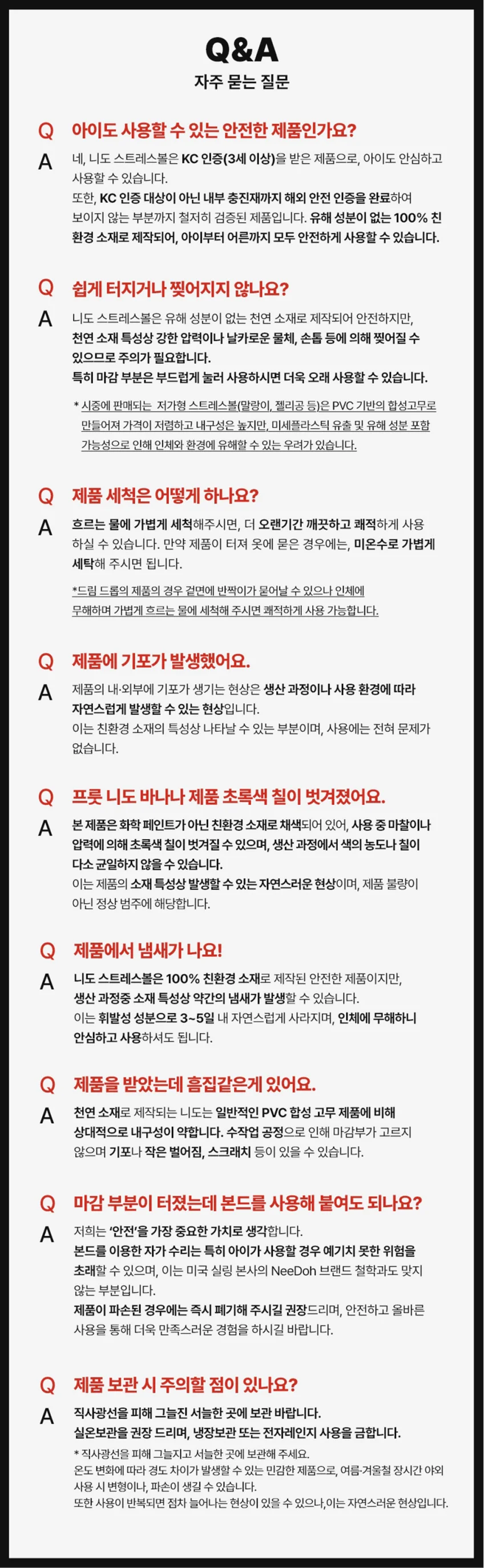 Q&A
자주 묻는 질문

Q 아이도 사용할 수 있는 안전한 제품인가요?

A 네, 니도 스트레스볼은 KC 인증(3세 이상)을 받은 제품으로, 아이도 안심하고 사용할 수 있습니다.
또한, KC 인증 대상이 아닌 내부 충진재까지 해외 안전 인증을 완료하여 보이지 않는 부분까지 철저히 검증된 제품입니다. 유해 성분이 없는 100% 친환경 소재로 제작되어, 아이부터 어른까지 모두 안전하게 사용할 수 있습니다.

Q 쉽게 터지거나 찢어지지 않나요?

A 니도 스트레스볼은 유해 성분이 없는 천연 소재로 제작되어 안전하지만, 천연 소재 특성상 강한 압력이나 날카로운 물체, 손톱 등에 의해 찢어질 수 있으므로 주의가 필요합니다.
특히 마감 부분은 부드럽게 눌러 사용하시면 더욱 오래 사용할 수 있습니다.

* 시중에 판매되는 저가형 스트레스볼(말랑이, 젤리공 등)은 PVC 기반의 합성고무로 만들어져 가격이 저렴하고 내구성은 높지만, 미세플라스틱 유출 및 유해 성분 포함 가능성으로 인해 인체와 환경에 유해할 수 있는 우려가 있습니다.

Q 제품 세척은 어떻게 하나요?

A 흐르는 물에 가볍게 세척해주시면, 더 오랜기간 깨끗하고 쾌적하게 사용하실 수 있습니다. 만약 제품이 터져 옷에 묻은 경우에는, 미온수로 가볍게 세탁해 주시면 됩니다.

*드림 드롭의 제품의 경우 겉면에 반짝이가 묻어날 수 있으나 인체에 무해하며 가볍게 흐르는 물에 세척해 주시면 쾌적하게 사용 가능합니다.

Q 제품에 기포가 발생했어요.

A 제품의 내·외부에 기포가 생기는 현상은 생산 과정이나 사용 환경에 따라 자연스럽게 발생할 수 있는 현상입니다.
이는 친환경 소재의 특성상 나타날 수 있는 부분이며, 사용에는 전혀 문제가 없습니다.

Q 프룻 니도 바나나 제품 초록색 칠이 벗겨졌어요.

A 본 제품은 화학 페인트가 아닌 친환경 소재로 채색되어 있어, 사용 중 마찰이나 압력에 의해 초록색 칠이 벗겨질 수 있으며, 생산 과정에서 색의 농도나 칠이 다소 균일하지 않을 수 있습니다.
이는 제품의 소재 특성상 발생할 수 있는 자연스러운 현상이며, 제품 불량이 아닌 정상 범주에 해당합니다.

Q 제품에서 냄새가 나요!

A 니도 스트레스볼은 100% 친환경 소재로 제작된 안전한 제품이지만, 생산 과정중 소재 특성상 약간의 냄새가 발생할 수 있습니다.
이는 휘발성 성분으로 3~5일 내 자연스럽게 사라지며, 인체에 무해하니 안심하고 사용하셔도 됩니다.

Q 제품을 받았는데 흠집같은게 있어요.

A 천연 소재로 제작되는 니도는 일반적인 PVC 합성 고무 제품에 비해 상대적으로 내구성이 약합니다. 수작업 공정으로 인해 마감부가 고르지 않으며 기포나 작은 벌어짐, 스크래치 등이 있을 수 있습니다.

Q 마감 부분이 터졌는데 본드를 사용해 붙여도 되나요?

A 저희는 '안전'을 가장 중요한 가치로 생각합니다.
본드를 이용한 자가 수리는 특히 아이가 사용할 경우 예기치 못한 위험을 초래할 수 있으며, 이는 미국 실링 본사의 NeeDoh 브랜드 철학과도 맞지 않는 부분입니다.
제품이 파손된 경우에는 즉시 폐기해 주시길 권장드리며, 안전하고 올바른 사용을 통해 더욱 만족스러운 경험을 하시길 바랍니다.

Q 제품 보관 시 주의할 점이 있나요?

A 직사광선을 피해 그늘진 서늘한 곳에 보관 바랍니다.
실온보관을 권장 드리며, 냉장보관 또는 전자레인지 사용을 금합니다.
* 직사광선을 피해 그늘지고 서늘한 곳에 보관해 주세요.
온도 변화에 따라 경도 차이가 발생할 수 있는 민감한 제품으로, 여름·겨울철 장시간 야외 사용 시 변형이나, 파손이 생길 수 있습니다.
또한 사용이 반복되면 점차 늘어나는 현상이 있을 수 있으나,이는 자연스러운 현상입니다.